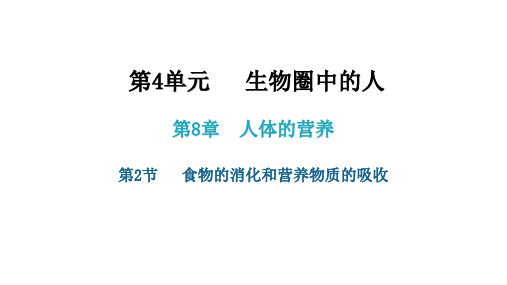 第4单元　生物圈中的人

第8章　人体的营养

第2节　食物的消化和营养物质的吸收